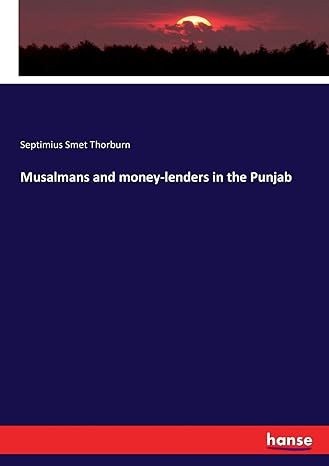 Septimius Smet Thorburn

Musalmans and money-lenders in the Punjab

hanse